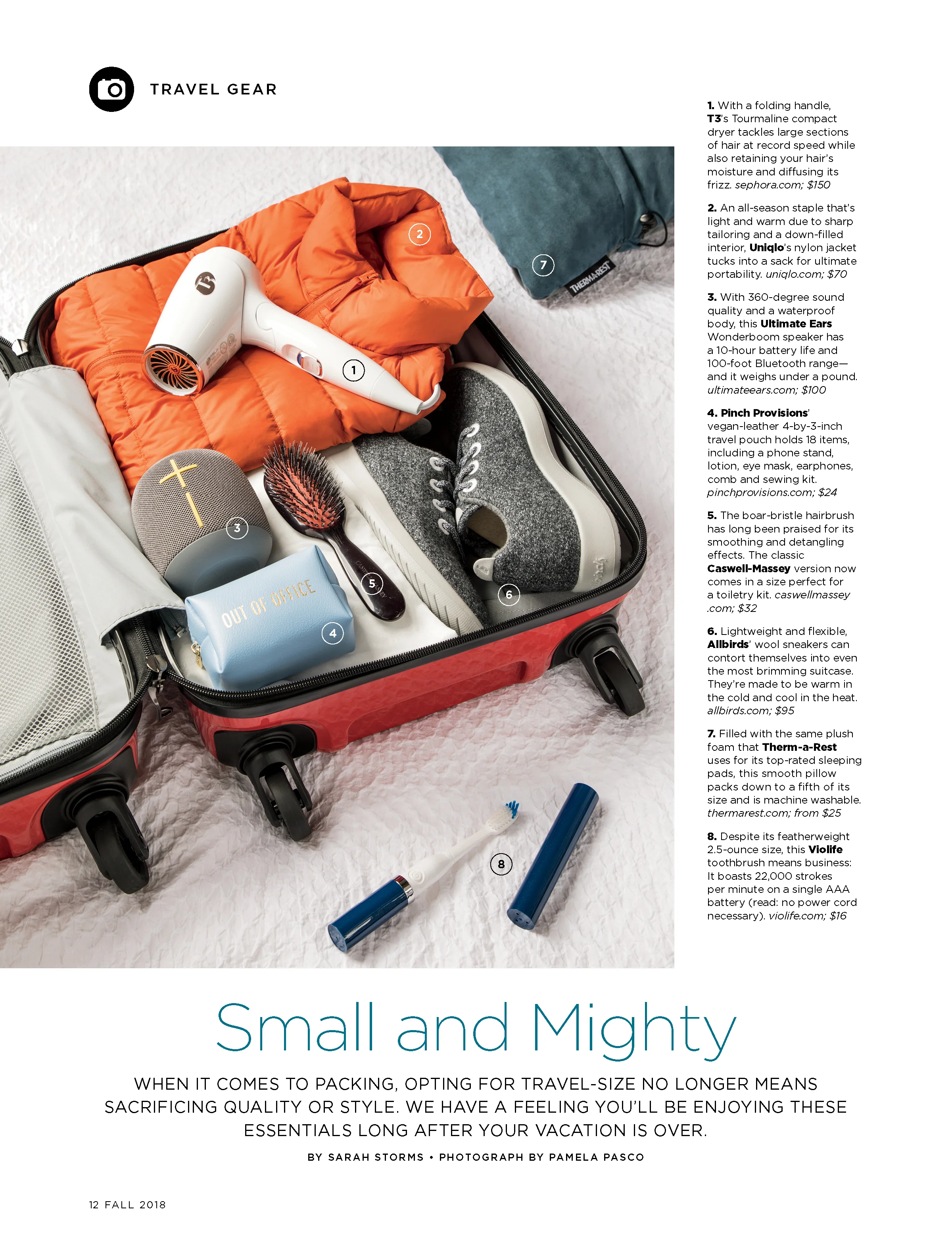 TRAVEL GEAR

2

7

THERM-A-REST

1

3

5

6

OUT OF OFFICE

4

8

1. With a folding handle, T3's Tourmaline compact dryer tackles large sections of hair at record speed while also retaining your hair's moisture and diffusing its frizz. sephora.com; $150

2. An all-season staple that's light and warm due to sharp tailoring and a down-filled interior, Uniqlo's nylon jacket tucks into a sack for ultimate portability. uniqlo.com; $70

3. With 360-degree sound quality and a waterproof body, this Ultimate Ears Wonderboom speaker has a 10-hour battery life and 100-foot Bluetooth range—and it weighs under a pound. ultimateears.com; $100

4. Pinch Provisions' vegan-leather 4-by-3-inch travel pouch holds 18 items, including a phone stand, lotion, eye mask, earphones, comb and sewing kit. pinchprovisions.com; $24

5. The boar-bristle hairbrush has long been praised for its smoothing and detangling effects. The classic Caswell-Massey version now comes in a size perfect for a toiletry kit. caswellmassey.com; $32

6. Lightweight and flexible, Allbirds' wool sneakers can contort themselves into even the most brimming suitcase. They're made to be warm in the cold and cool in the heat. allbirds.com; $95

7. Filled with the same plush foam that Therm-a-Rest uses for its top-rated sleeping pads, this smooth pillow packs down to a fifth of its size and is machine washable. thermarest.com; from $25

8. Despite its featherweight 2.5-ounce size, this Violife toothbrush means business: It boasts 22,000 strokes per minute on a single AAA battery (read: no power cord necessary). violife.com; $16

Small and Mighty

WHEN IT COMES TO PACKING, OPTING FOR TRAVEL-SIZE NO LONGER MEANS SACRIFICING QUALITY OR STYLE. WE HAVE A FEELING YOU'LL BE ENJOYING THESE ESSENTIALS LONG AFTER YOUR VACATION IS OVER.

BY SARAH STORMS • PHOTOGRAPH BY PAMELA PASCO

12 FALL 2018